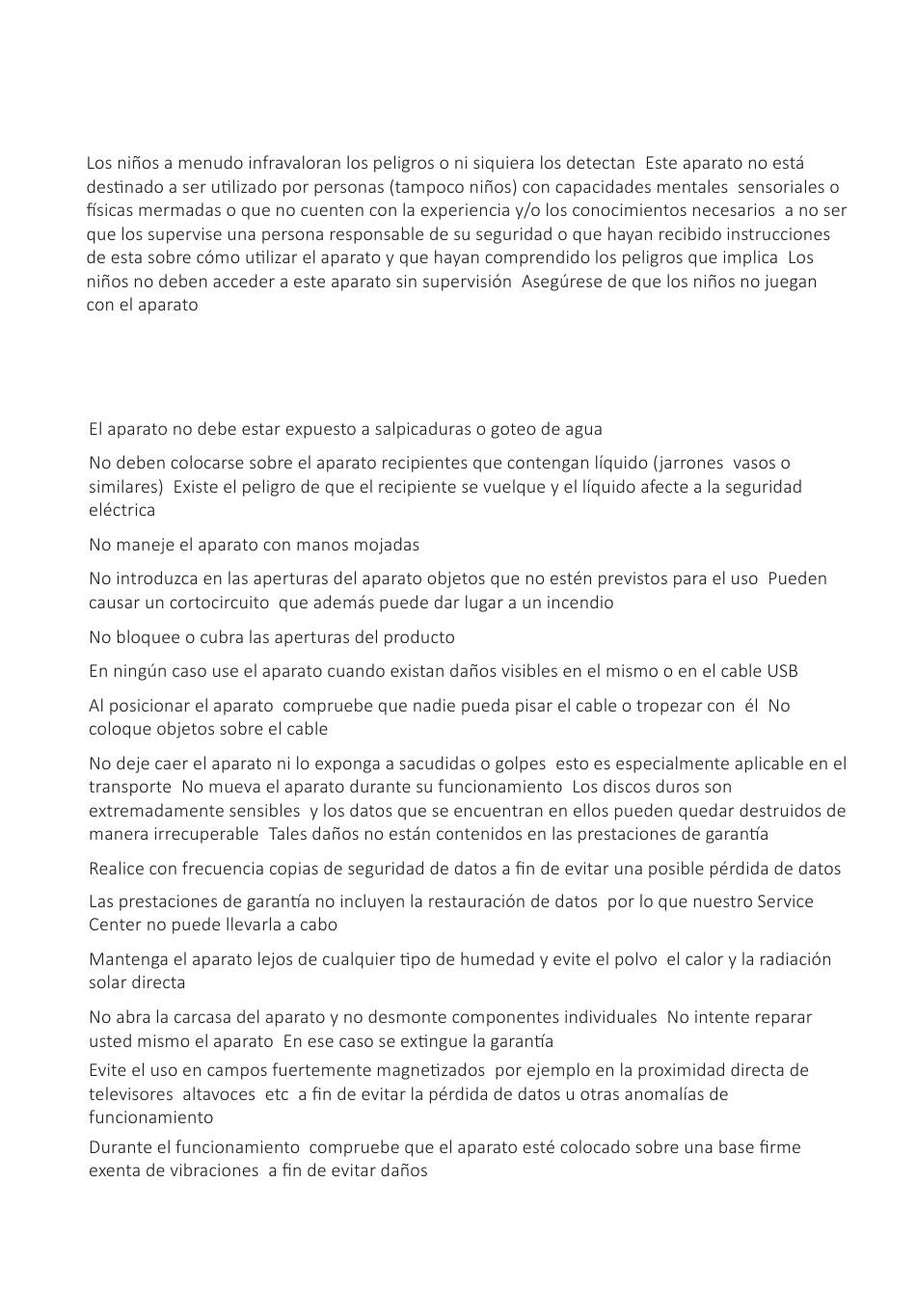 Los niños a menudo infravaloran los peligros o ni siquiera los detectan  Este aparato no está destinado a ser utilizado por personas (tampoco niños) con capacidades mentales  sensoriales o físicas mermadas o que no cuenten con la experiencia y/o los conocimientos necesarios  a no ser que los supervise una persona responsable de su seguridad o que hayan recibido instrucciones de esta sobre cómo utilizar el aparato y que hayan comprendido los peligros que implica  Los niños no deben acceder a este aparato sin supervisión  Asegúrese de que los niños no juegan con el aparato

El aparato no debe estar expuesto a salpicaduras o goteo de agua

No deben colocarse sobre el aparato recipientes que contengan líquido (jarrones  vasos o similares)  Existe el peligro de que el recipiente se vuelque y el líquido afecte a la seguridad eléctrica

No maneje el aparato con manos mojadas

No introduzca en las aperturas del aparato objetos que no estén previstos para el uso  Pueden causar un cortocircuito  que además puede dar lugar a un incendio

No bloquee o cubra las aperturas del producto

En ningún caso use el aparato cuando existan daños visibles en el mismo o en el cable USB

Al posicionar el aparato  compruebe que nadie pueda pisar el cable o tropezar con  él  No coloque objetos sobre el cable

No deje caer el aparato ni lo exponga a sacudidas o golpes  esto es especialmente aplicable en el transporte  No mueva el aparato durante su funcionamiento  Los discos duros son extremadamente sensibles  y los datos que se encuentran en ellos pueden quedar destruidos de manera irrecuperable  Tales daños no están contenidos en las prestaciones de garantía

Realice con frecuencia copias de seguridad de datos a fin de evitar una posible pérdida de datos

Las prestaciones de garantía no incluyen la restauración de datos  por lo que nuestro Service Center no puede llevarla a cabo

Mantenga el aparato lejos de cualquier tipo de humedad y evite el polvo  el calor y la radiación solar directa

No abra la carcasa del aparato y no desmonte componentes individuales  No intente reparar usted mismo el aparato  En ese caso se extingue la garantía

Evite el uso en campos fuertemente magnetizados  por ejemplo en la proximidad directa de televisores  altavoces  etc  a fin de evitar la pérdida de datos u otras anomalías de funcionamiento

Durante el funcionamiento  compruebe que el aparato esté colocado sobre una base firme exenta de vibraciones  a fin de evitar daños